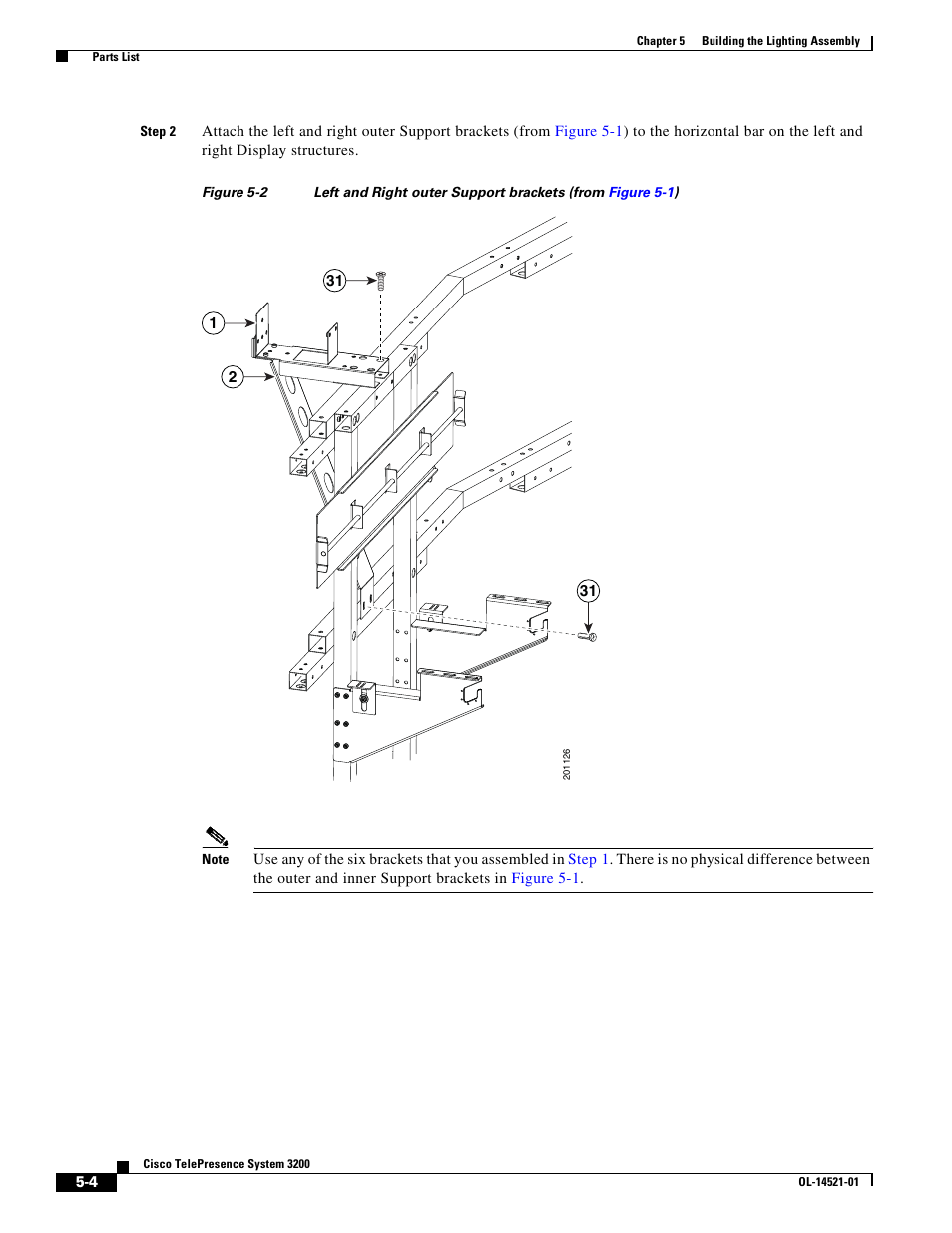 Chapter 5 Building the Lighting Assembly

Parts List

Step 2 Attach the left and right outer Support brackets (from Figure 5-1) to the horizontal bar on the left and right Display structures.

Figure 5-2 Left and Right outer Support brackets (from Figure 5-1)

31

1

2

31

201126

Note Use any of the six brackets that you assembled in Step 1. There is no physical difference between the outer and inner Support brackets in Figure 5-1.

Cisco TelePresence System 3200

5-4

OL-14521-01